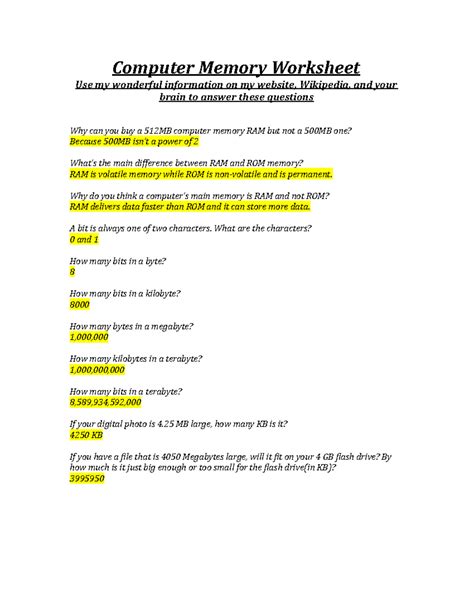 Computer Memory Worksheet

Use my wonderful information on my website, Wikipedia, and your brain to answer these questions

Why can you buy a 512MB computer memory RAM but not a 500MB one?
Because 500MB isn't a power of 2

What's the main difference between RAM and ROM memory?
RAM is volatile memory while ROM is non-volatile and is permanent.

Why do you think a computer's main memory is RAM and not ROM?
RAM delivers data faster than ROM and it can store more data.

A bit is always one of two characters. What are the characters?
0 and 1

How many bits in a byte?
8

How many bits in a kilobyte?
8000

How many bytes in a megabyte?
1,000,000

How many kilobytes in a terabyte?
1,000,000,000

How many bits in a terabyte?
8,589,934,592,000

If your digital photo is 4.25 MB large, how many KB is it?
4250 KB

If you have a file that is 4050 Megabytes large, will it fit on your 4 GB flash drive? By how much is it just big enough or too small for the flash drive(in KB)?
3995950